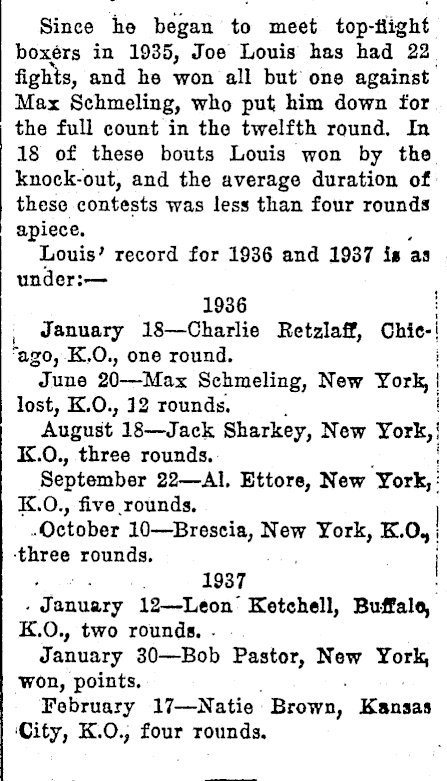 Since he began to meet top-flight boxers in 1935, Joe Louis has had 22 fights, and he won all but one against Max Schmeling, who put him down for the full count in the twelfth round. In 18 of these bouts Louis won by the knock-out, and the average duration of these contests was less than four rounds apiece.

Louis' record for 1936 and 1937 is as under:—

1936

January 18—Charlie Retzlaff, Chicago, K.O., one round.

June 20—Max Schmeling, New York, lost, K.O., 12 rounds.

August 18—Jack Sharkey, New York, K.O., three rounds.

September 22—Al. Ettore, New York, K.O., five rounds.

October 10—Brescia, New York, K.O., three rounds.

1937

January 12—Leon Ketchell, Buffalo, K.O., two rounds.

January 30—Bob Pastor, New York, won, points.

February 17—Natie Brown, Kansas City, K.O., four rounds.